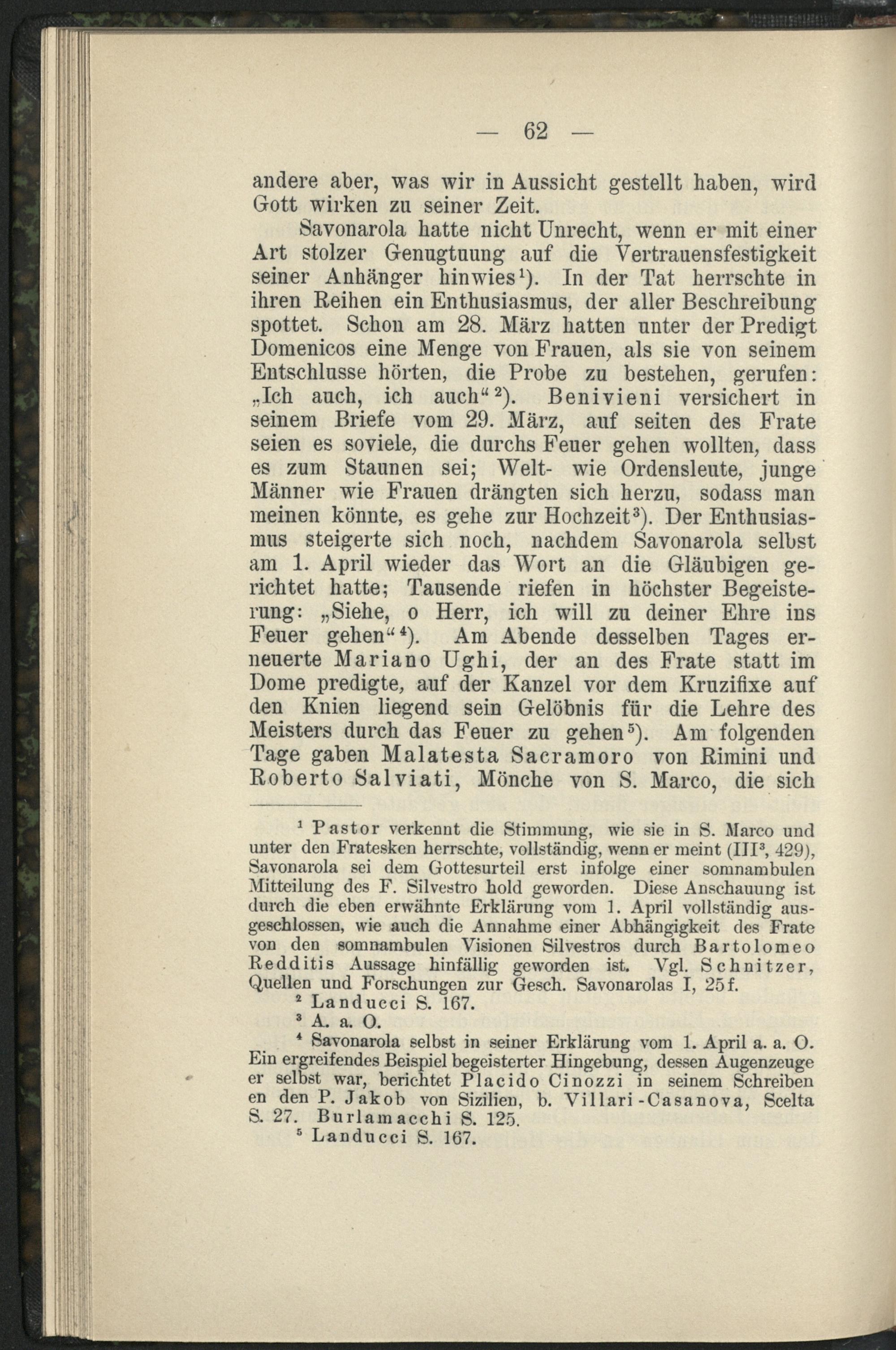 — 62 —

andere aber, was wir in Aussicht gestellt haben, wird Gott wirken zu seiner Zeit.

Savonarola hatte nicht Unrecht, wenn er mit einer Art stolzer Genugtuung auf die Vertrauensfestigkeit seiner Anhänger hinwies$^1$). In der Tat herrschte in ihren Reihen ein Enthusiasmus, der aller Beschreibung spottet. Schon am 28. März hatten unter der Predigt Domenicos eine Menge von Frauen, als sie von seinem Entschlusse hörten, die Probe zu bestehen, gerufen: „Ich auch, ich auch“$^2$). Benivieni versichert in seinem Briefe vom 29. März, auf seiten des Frate seien es soviele, die durchs Feuer gehen wollten, dass es zum Staunen sei; Welt- wie Ordensleute, junge Männer wie Frauen drängten sich herzu, sodass man meinen könnte, es gehe zur Hochzeit$^3$). Der Enthusiasmus steigerte sich noch, nachdem Savonarola selbst am 1. April wieder das Wort an die Gläubigen gerichtet hatte; Tausende riefen in höchster Begeisterung: „Siehe, o Herr, ich will zu deiner Ehre ins Feuer gehen“$^4$). Am Abende desselben Tages erneuerte Mariano Ughi, der an des Frate statt im Dome predigte, auf der Kanzel vor dem Kruzifixe auf den Knien liegend sein Gelöbnis für die Lehre des Meisters durch das Feuer zu gehen$^5$). Am folgenden Tage gaben Malatesta Sacramoro von Rimini und Roberto Salviati, Mönche von S. Marco, die sich

$^1$ Pastor verkennt die Stimmung, wie sie in S. Marco und unter den Fratesken herrschte, vollständig, wenn er meint (III$^3$, 429), Savonarola sei dem Gottesurteil erst infolge einer somnambulen Mitteilung des F. Silvestro hold geworden. Diese Anschauung ist durch die eben erwähnte Erklärung vom 1. April vollständig ausgeschlossen, wie auch die Annahme einer Abhängigkeit des Frate von den somnambulen Visionen Silvestros durch Bartolomeo Redditis Aussage hinfällig geworden ist. Vgl. Schnitzer, Quellen und Forschungen zur Gesch. Savonarolas I, 25f.

$^2$ Landucci S. 167.

$^3$ A. a. O.

$^4$ Savonarola selbst in seiner Erklärung vom 1. April a. a. O. Ein ergreifendes Beispiel begeisterter Hingebung, dessen Augenzeuge er selbst war, berichtet Placido Cinozzi in seinem Schreiben en den P. Jakob von Sizilien, b. Villari-Casanova, Scelta S. 27. Burlamacchi S. 125.

$^5$ Landucci S. 167.